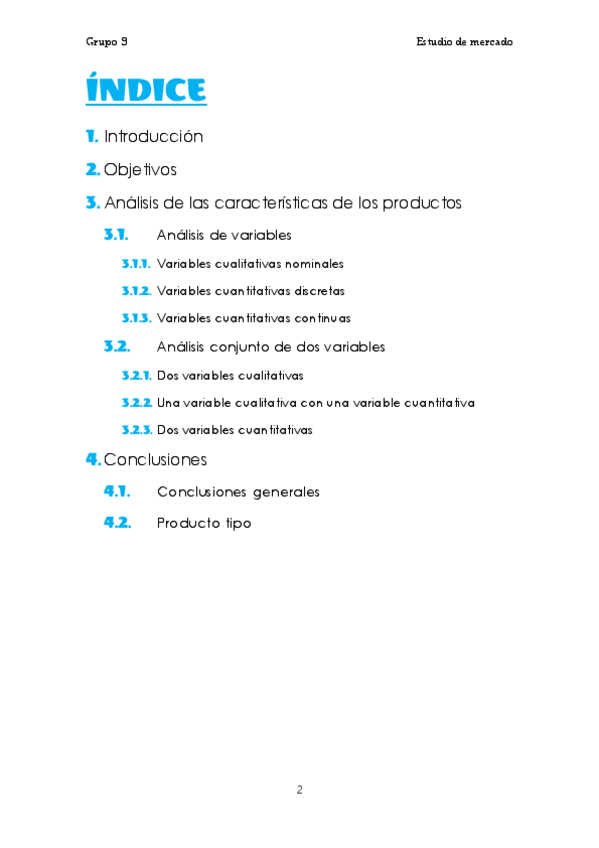 Grupo 9

Estudio de mercado

ÍNDICE

1. Introducción

2. Objetivos

3. Análisis de las características de los productos

3.1. Análisis de variables

3.1.1. Variables cualitativas nominales

3.1.2. Variables cuantitativas discretas

3.1.3. Variables cuantitativas continuas

3.2. Análisis conjunto de dos variables

3.2.1. Dos variables cualitativas

3.2.2. Una variable cualitativa con una variable cuantitativa

3.2.3. Dos variables cuantitativas

4. Conclusiones

4.1. Conclusiones generales

4.2. Producto tipo

2